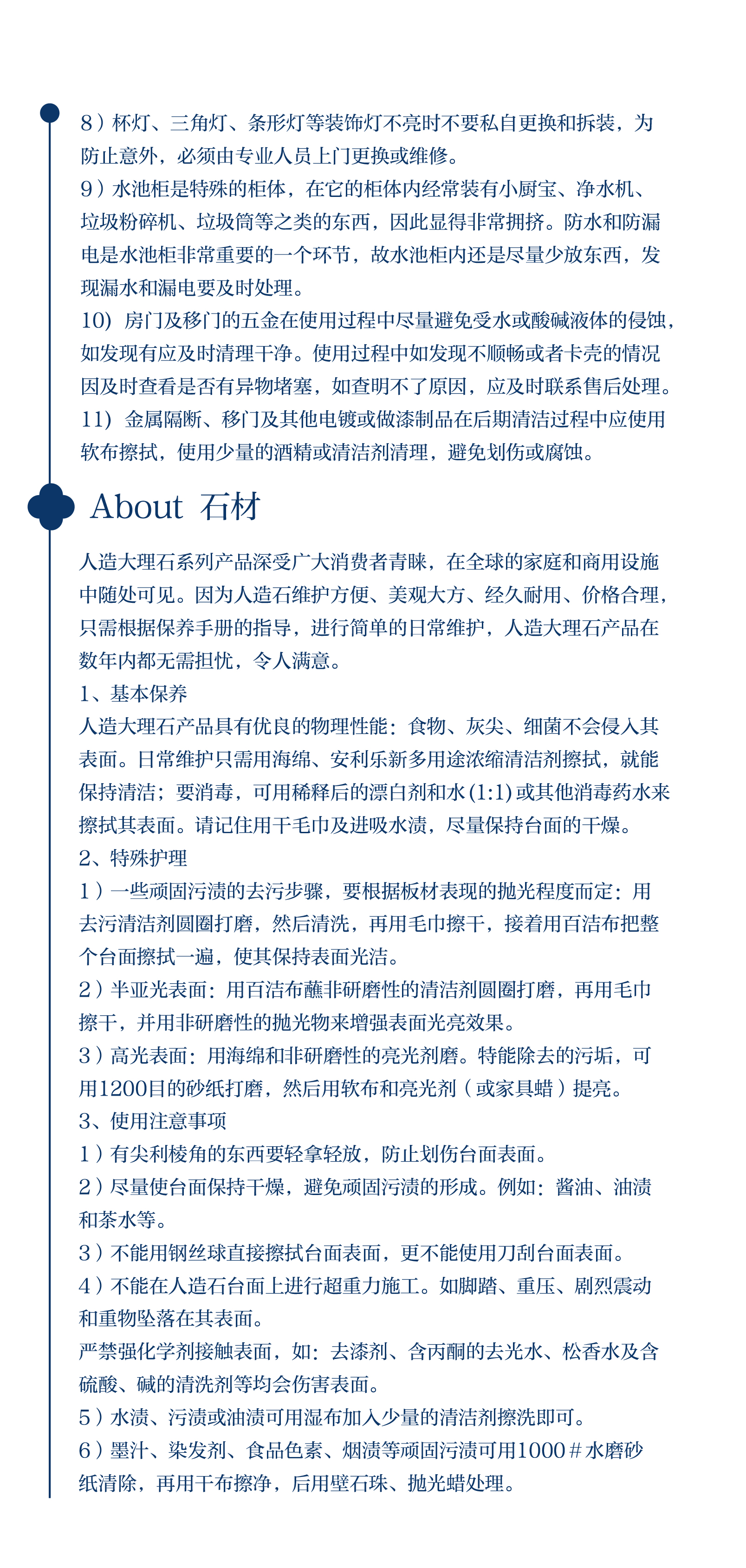 8）杯灯、三角灯、条形灯等装饰灯不亮时不要私自更换和拆装，为防止意外，必须由专业人员上门更换或维修。
9）水池柜是特殊的柜体，在它的柜体内经常装有小厨宝、净水机、垃圾粉碎机、垃圾筒等之类的东西，因此显得非常拥挤。防水和防漏电是水池柜非常重要的一个环节，故水池柜内还是尽量少放东西，发现漏水和漏电要及时处理。
10）房门及移门的五金在使用过程中尽量避免受水或酸碱液体的侵蚀，如发现有应及时清理干净。使用过程中如发现不顺畅或者卡壳的情况因及时查看是否有异物堵塞，如查明不了原因，应及时联系售后处理。
11）金属隔断、移门及其他电镀或做漆制品在后期清洁过程中应使用软布擦拭，使用少量的酒精或清洁剂清理，避免划伤或腐蚀。

About 石材

人造大理石系列产品深受广大消费者青睐，在全球的家庭和商用设施中随处可见。因为人造石维护方便、美观大方、经久耐用、价格合理，只需根据保养手册的指导，进行简单的日常维护，人造大理石产品在数年内都无需担忧，令人满意。
1、基本保养
人造大理石产品具有优良的物理性能：食物、灰尖、细菌不会侵入其表面。日常维护只需用海绵、安利乐新多用途浓缩清洁剂擦拭，就能保持清洁；要消毒，可用稀释后的漂白剂和水(1:1)或其他消毒药水来擦拭其表面。请记住用干毛巾及进吸水渍，尽量保持台面的干燥。
2、特殊护理
1）一些顽固污渍的去污步骤，要根据板材表现的抛光程度而定：用去污清洁剂圆圈打磨，然后清洗，再用毛巾擦干，接着用百洁布把整个台面擦拭一遍，使其保持表面光洁。
2）半亚光表面：用百洁布蘸非研磨性的清洁剂圆圈打磨，再用毛巾擦干，并用非研磨性的抛光物来增强表面光亮效果。
3）高光表面：用海绵和非研磨性的亮光剂磨。特能除去的污垢，可用1200目的砂纸打磨，然后用软布和亮光剂（或家具蜡）提亮。
3、使用注意事项
1）有尖利棱角的东西要轻拿轻放，防止划伤台面表面。
2）尽量使台面保持干燥，避免顽固污渍的形成。例如：酱油、油渍和茶水等。
3）不能用钢丝球直接擦拭台面表面，更不能使用刀刮台面表面。
4）不能在人造石台面上进行超重力施工。如脚踏、重压、剧烈震动和重物坠落在其表面。
严禁强化学剂接触表面，如：去漆剂、含丙酮的去光水、松香水及含硫酸、碱的清洗剂等均会伤害表面。
5）水渍、污渍或油渍可用湿布加入少量的清洁剂擦洗即可。
6）墨汁、染发剂、食品色素、烟渍等顽固污渍可用1000＃水磨砂纸清除，再用干布擦净，后用壁石珠、抛光蜡处理。